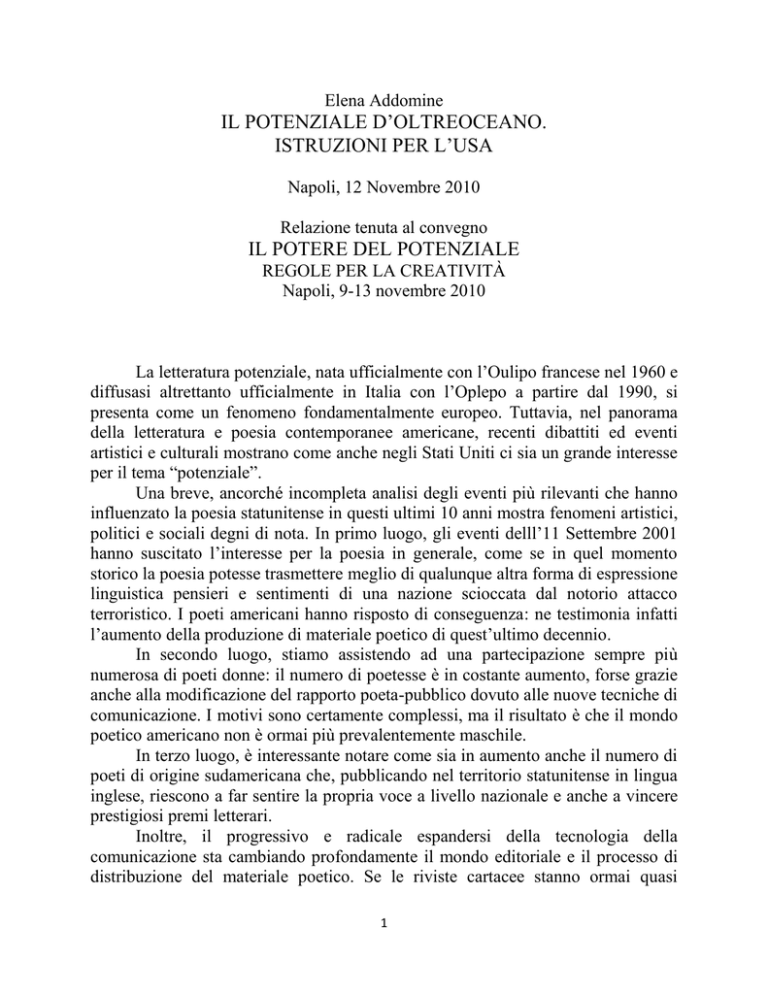 Elena Addomine
IL POTENZIALE D'OLTREOCEANO.
ISTRUZIONI PER L'USA

Napoli, 12 Novembre 2010

Relazione tenuta al convegno
IL POTERE DEL POTENZIALE
REGOLE PER LA CREATIVITÀ
Napoli, 9-13 novembre 2010

La letteratura potenziale, nata ufficialmente con l'Oulipo francese nel 1960 e diffusasi altrettanto ufficialmente in Italia con l'Oplepo a partire dal 1990, si presenta come un fenomeno fondamentalmente europeo. Tuttavia, nel panorama della letteratura e poesia contemporanee americane, recenti dibattiti ed eventi artistici e culturali mostrano come anche negli Stati Uniti ci sia un grande interesse per il tema "potenziale".

Una breve, ancorché incompleta analisi degli eventi più rilevanti che hanno influenzato la poesia statunitense in questi ultimi 10 anni mostra fenomeni artistici, politici e sociali degni di nota. In primo luogo, gli eventi delll'11 Settembre 2001 hanno suscitato l'interesse per la poesia in generale, come se in quel momento storico la poesia potesse trasmettere meglio di qualunque altra forma di espressione linguistica pensieri e sentimenti di una nazione scioccata dal notorio attacco terroristico. I poeti americani hanno risposto di conseguenza: ne testimonia infatti l'aumento della produzione di materiale poetico di quest'ultimo decennio.

In secondo luogo, stiamo assistendo ad una partecipazione sempre più numerosa di poeti donne: il numero di poetesse è in costante aumento, forse grazie anche alla modificazione del rapporto poeta-pubblico dovuto alle nuove tecniche di comunicazione. I motivi sono certamente complessi, ma il risultato è che il mondo poetico americano non è ormai più prevalentemente maschile.

In terzo luogo, è interessante notare come sia in aumento anche il numero di poeti di origine sudamericana che, pubblicando nel territorio statunitense in lingua inglese, riescono a far sentire la propria voce a livello nazionale e anche a vincere prestigiosi premi letterari.

Inoltre, il progressivo e radicale espandersi della tecnologia della comunicazione sta cambiando profondamente il mondo editoriale e il processo di distribuzione del materiale poetico. Se le riviste cartacee stanno ormai quasi

1